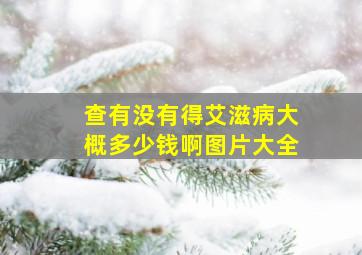 查有没有得艾滋病大概多少钱啊图片大全